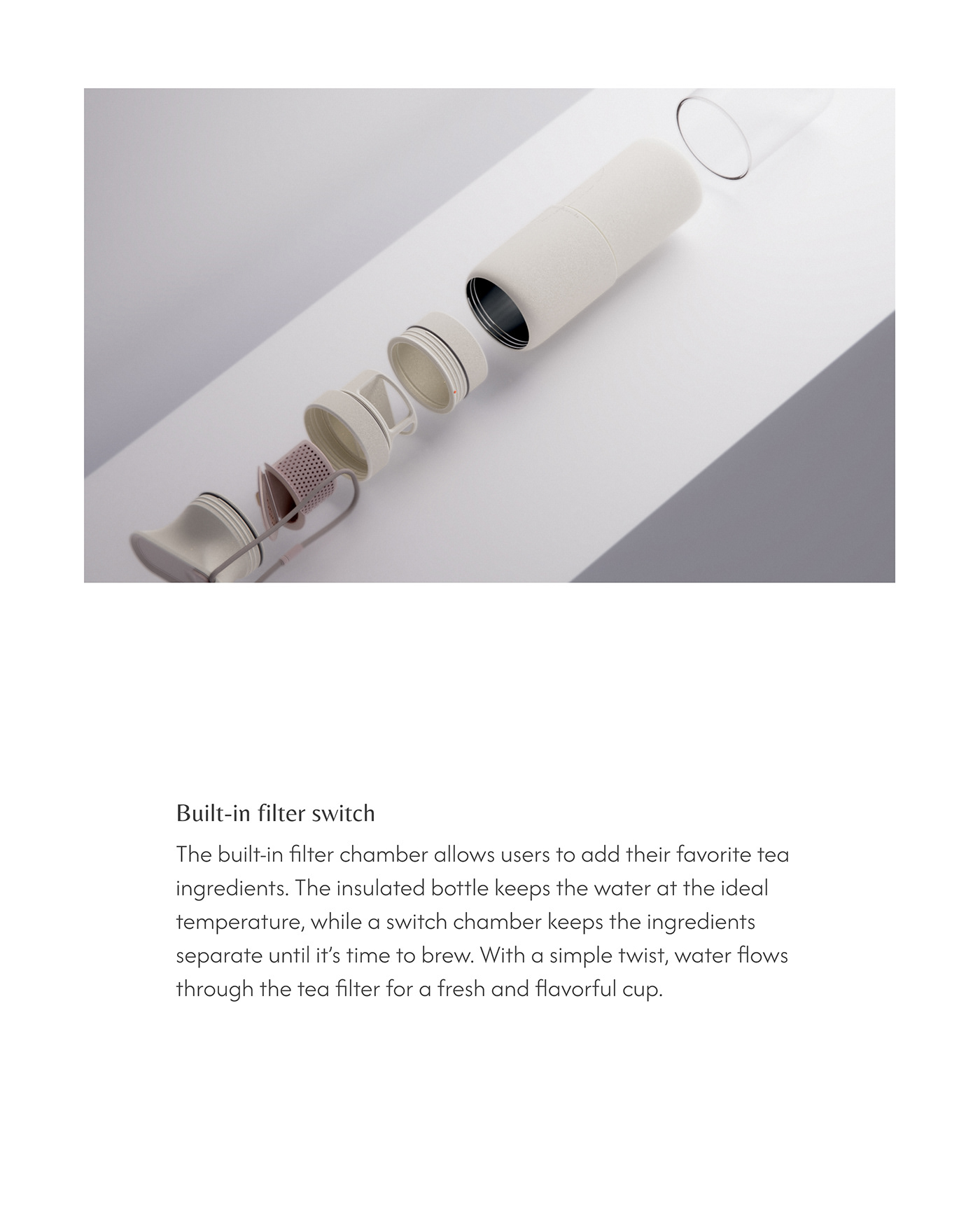 Built-in filter switch

The built-in filter chamber allows users to add their favorite tea ingredients. The insulated bottle keeps the water at the ideal temperature, while a switch chamber keeps the ingredients separate until it's time to brew. With a simple twist, water flows through the tea filter for a fresh and flavorful cup.